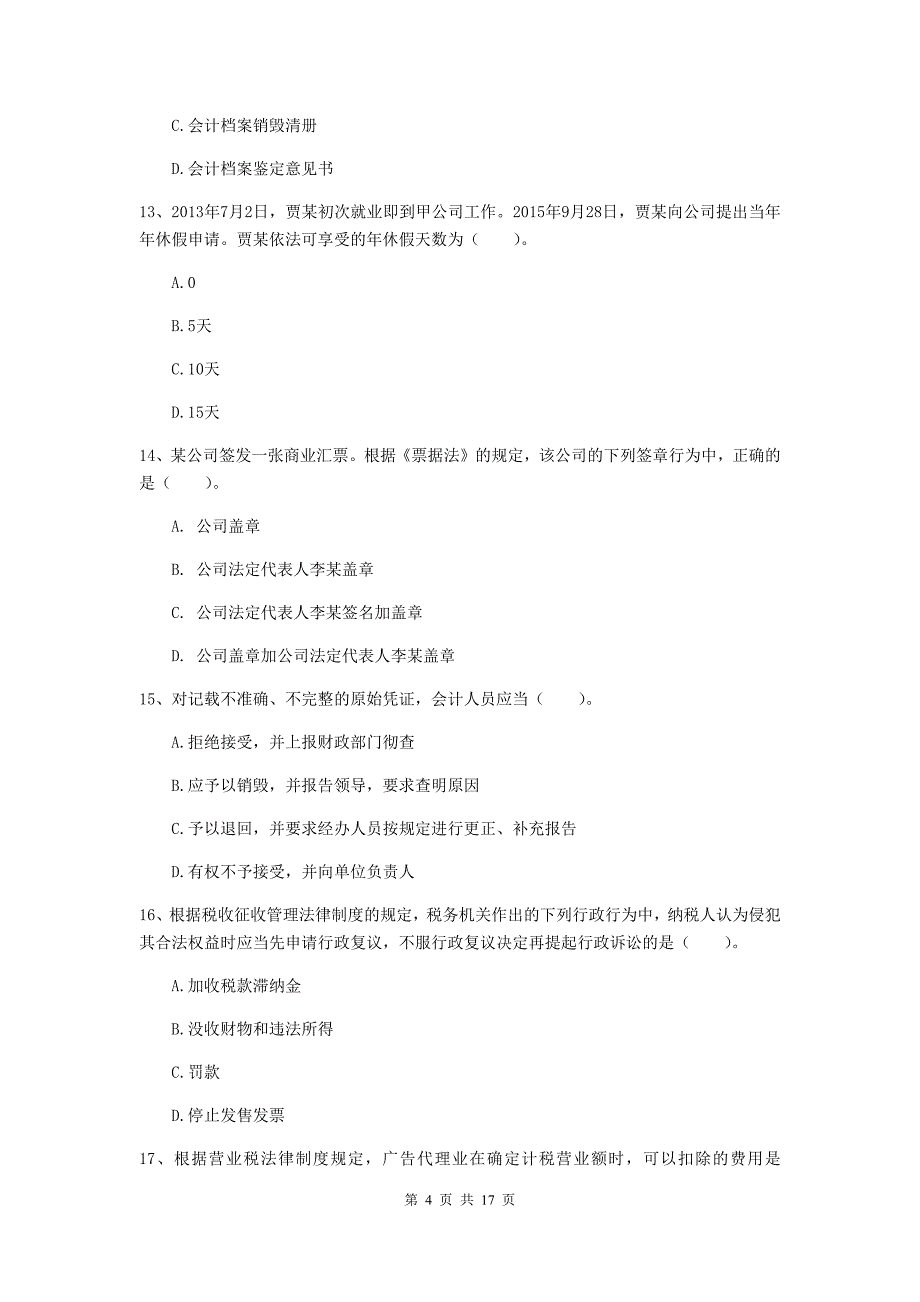 C.会计档案销毁清册

D.会计档案鉴定意见书

13、2013年7月2日，贾某初次就业即到甲公司工作。2015年9月28日，贾某向公司提出当年年休假申请。贾某依法可享受的年休假天数为（　　）。

A.0

B.5天

C.10天

D.15天

14、某公司签发一张商业汇票。根据《票据法》的规定，该公司的下列签章行为中，正确的是（　　）。

A. 公司盖章

B. 公司法定代表人李某盖章

C. 公司法定代表人李某签名加盖章

D. 公司盖章加公司法定代表人李某盖章

15、对记载不准确、不完整的原始凭证，会计人员应当（　　）。

A.拒绝接受，并上报财政部门彻查

B.应予以销毁，并报告领导，要求查明原因

C.予以退回，并要求经办人员按规定进行更正、补充报告

D.有权不予接受，并向单位负责人

16、根据税收征收管理法律制度的规定，税务机关作出的下列行政行为中，纳税人认为侵犯其合法权益时应当先申请行政复议，不服行政复议决定再提起行政诉讼的是（　　）。

A.加收税款滞纳金

B.没收财物和违法所得

C.罚款

D.停止发售发票

17、根据营业税法律制度规定，广告代理业在确定计税营业额时，可以扣除的费用是

第 4 页 共 17 页